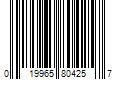 0 19965 80425 7